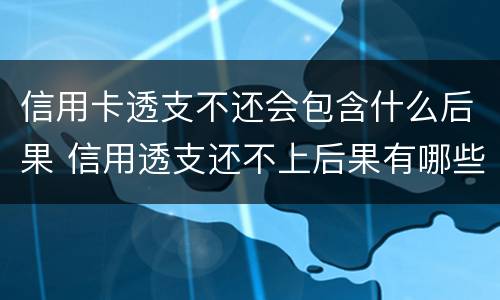 信用卡透支不还会包含什么后果 信用透支还不上后果有哪些